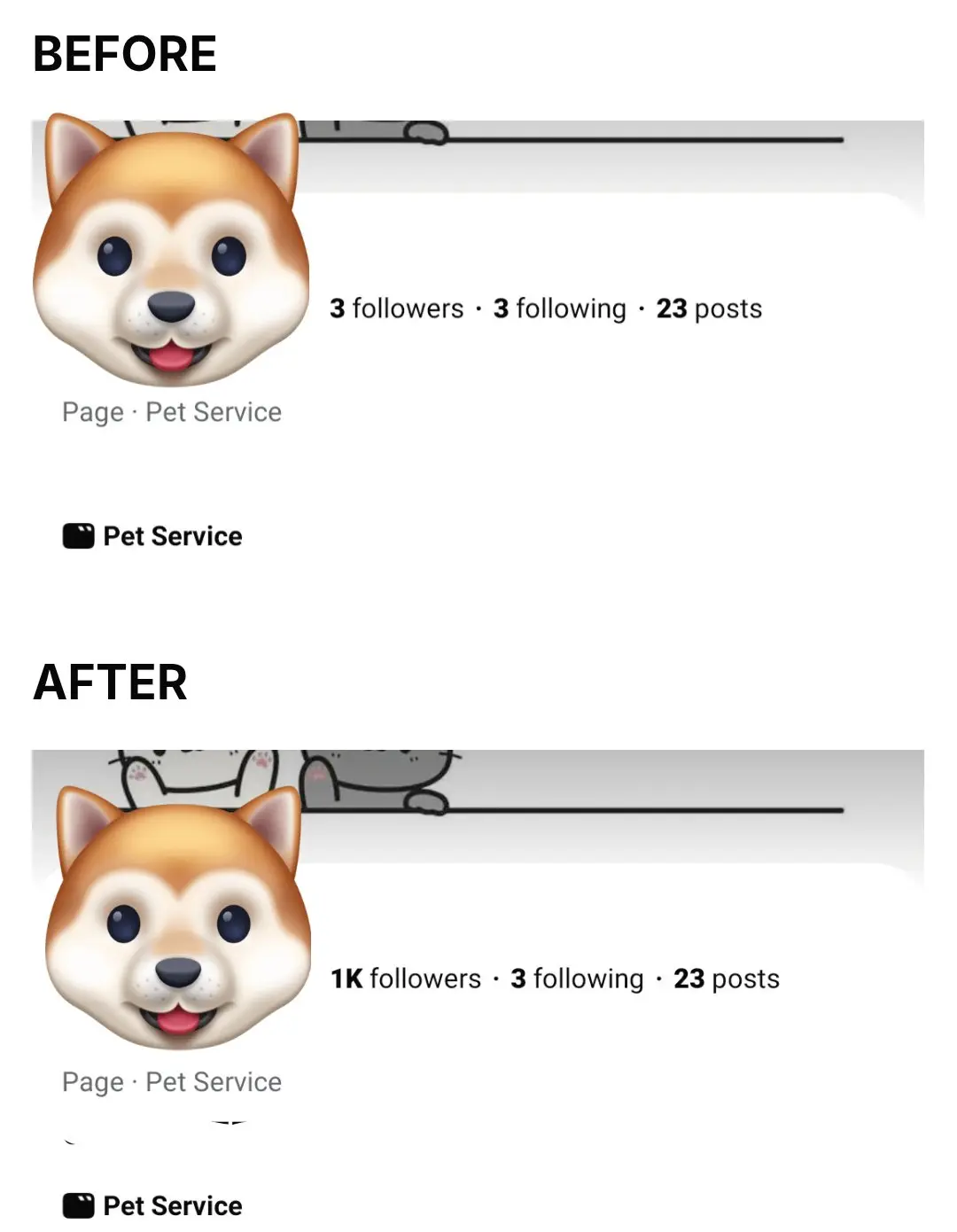 BEFORE

3 followers · 3 following · 23 posts

Page · Pet Service

Pet Service

AFTER

1K followers · 3 following · 23 posts

Page · Pet Service

Pet Service